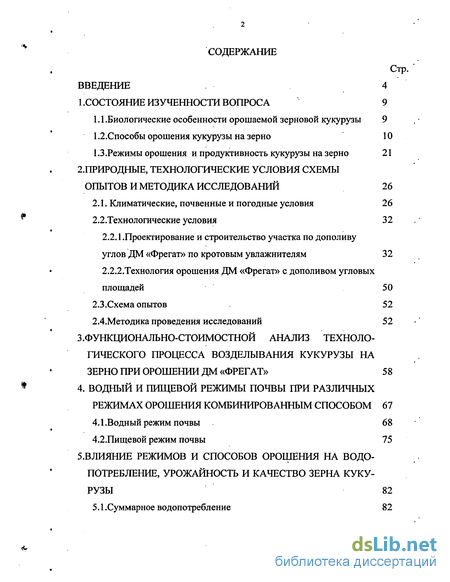 2

СОДЕРЖАНИЕ

Стр.

ВВЕДЕНИЕ 4

1.СОСТОЯНИЕ ИЗУЧЕННОСТИ ВОПРОСА 9

1.1.Биологические особенности орошаемой зерновой кукурузы 9

1.2.Способы орошения кукурузы на зерно 10

1.3.Режимы орошения и продуктивность кукурузы на зерно 21

2.ПРИРОДНЫЕ, ТЕХНОЛОГИЧЕСКИЕ УСЛОВИЯ СХЕМЫ ОПЫТОВ И МЕТОДИКА ИССЛЕДОВАНИЙ 26

2.1. Климатические, почвенные и погодные условия 26

2.2.Технологические условия 32

2.2.1.Проектирование и строительство участка по дополиву углов ДМ «Фрегат» по кротовым увлажнителям 32

2.2.2.Технология орошения ДМ «Фрегат» с дополивом угловых площадей 50

2.3.Схема опытов 52

2.4.Методика проведения исследований 52

3.ФУНКЦИОНАЛЬНО-СТОИМОСТНОЙ АНАЛИЗ ТЕХНОЛОГИЧЕСКОГО ПРОЦЕССА ВОЗДЕЛЫВАНИЯ КУКУРУЗЫ НА ЗЕРНО ПРИ ОРОШЕНИИ ДМ «ФРЕГАТ» 58

4. ВОДНЫЙ И ПИЩЕВОЙ РЕЖИМЫ ПОЧВЫ ПРИ РАЗЛИЧНЫХ РЕЖИМАХ ОРОШЕНИЯ КОМБИНИРОВАННЫМ СПОСОБОМ 67

4.1.Водный режим почвы 68

4.2.Пищевой режим почвы 75

5.ВЛИЯНИЕ РЕЖИМОВ И СПОСОБОВ ОРОШЕНИЯ НА ВОДОПОТРЕБЛЕНИЕ, УРОЖАЙНОСТЬ И КАЧЕСТВО ЗЕРНА КУКУРУЗЫ 82

5.1.Суммарное водопотребление 82

dsLib.net
библиотека диссертаций